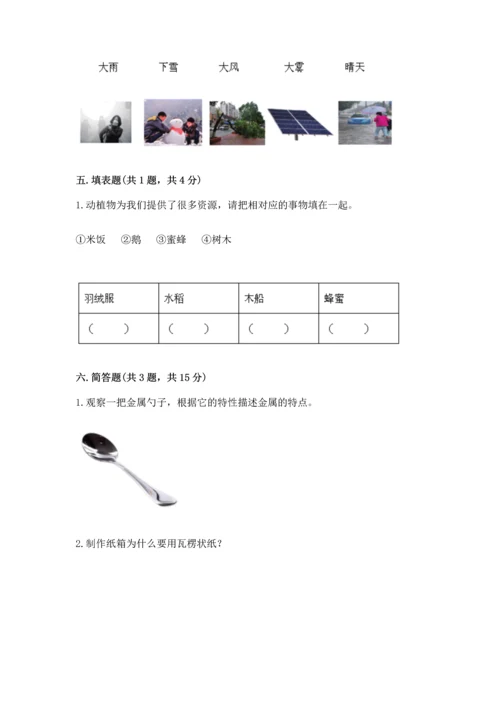 大雨　　下雪　　大风　　大雾　　晴天

五. 填表题(共 1 题，共 4 分)

1. 动植物为我们提供了很多资源，请把相对应的事物填在一起。

①米饭　②鹅　③蜜蜂　④树木

| 羽绒服 | 水稻 | 木船 | 蜂蜜 |
|---|---|---|---|
| (　　) | (　　) | (　　) | (　　) |

六. 简答题(共 3 题，共 15 分)

1. 观察一把金属勺子，根据它的特性描述金属的特点。

2. 制作纸箱为什么要用瓦楞状纸？